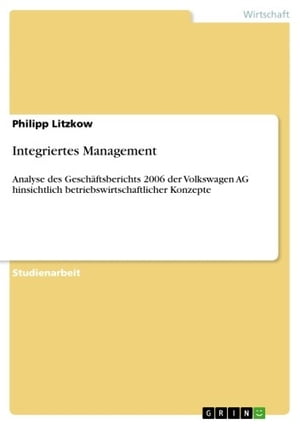 Wirtschaft

Philipp Litzkow

Integriertes Management

Analyse des Geschäftsberichts 2006 der Volkswagen AG hinsichtlich betriebswirtschaftlicher Konzepte

Studienarbeit

GRIN